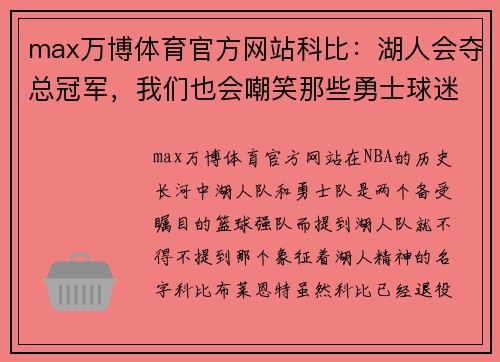 max万博体育官方网站科比：湖人会夺总冠军，我们也会嘲笑那些勇士球迷

max万博体育官方网站在NBA的历史长河中湖人队和勇士队是两个备受瞩目的篮球强队而提到湖人队就不得不提到那个象征着湖人精神的名字科比布莱恩特虽然科比已经退役